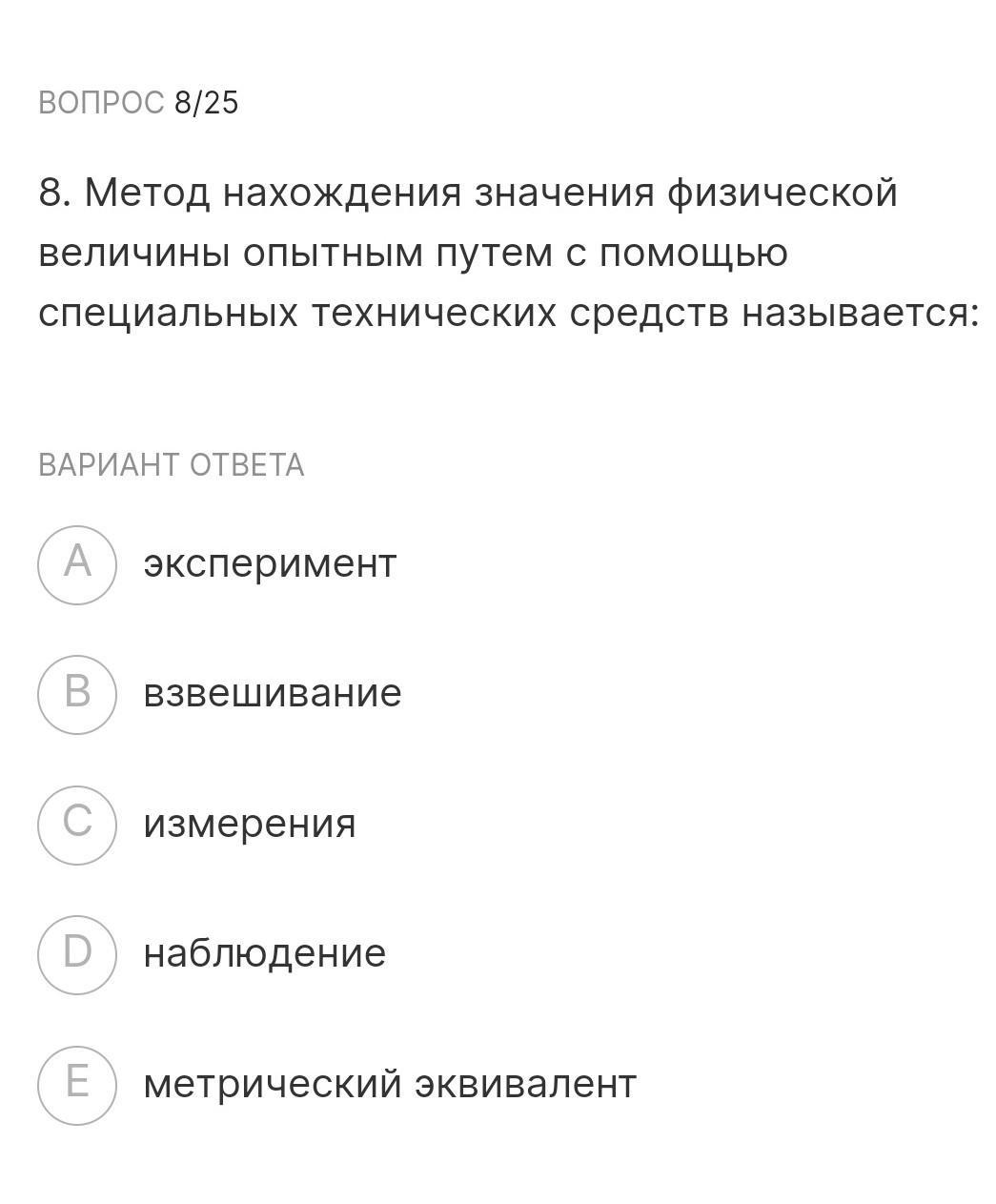 ВОПРОС 8/25

8. Метод нахождения значения физической величины опытным путем с помощью специальных технических средств называется:

ВАРИАНТ ОТВЕТА

A эксперимент

B взвешивание

C измерения

D наблюдение

E метрический эквивалент